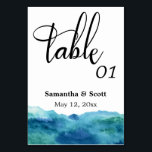 table
01

Samantha & Scott
May 12, 20xx